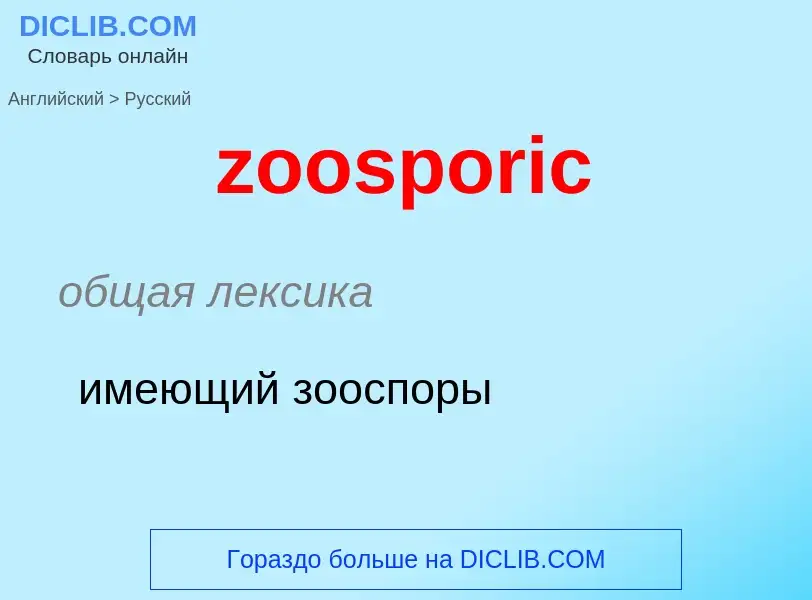 DICLIB.COM
Словарь онлайн

Английский > Русский

zoosporic

общая лексика

имеющий зооспоры

Гораздо больше на DICLIB.COM